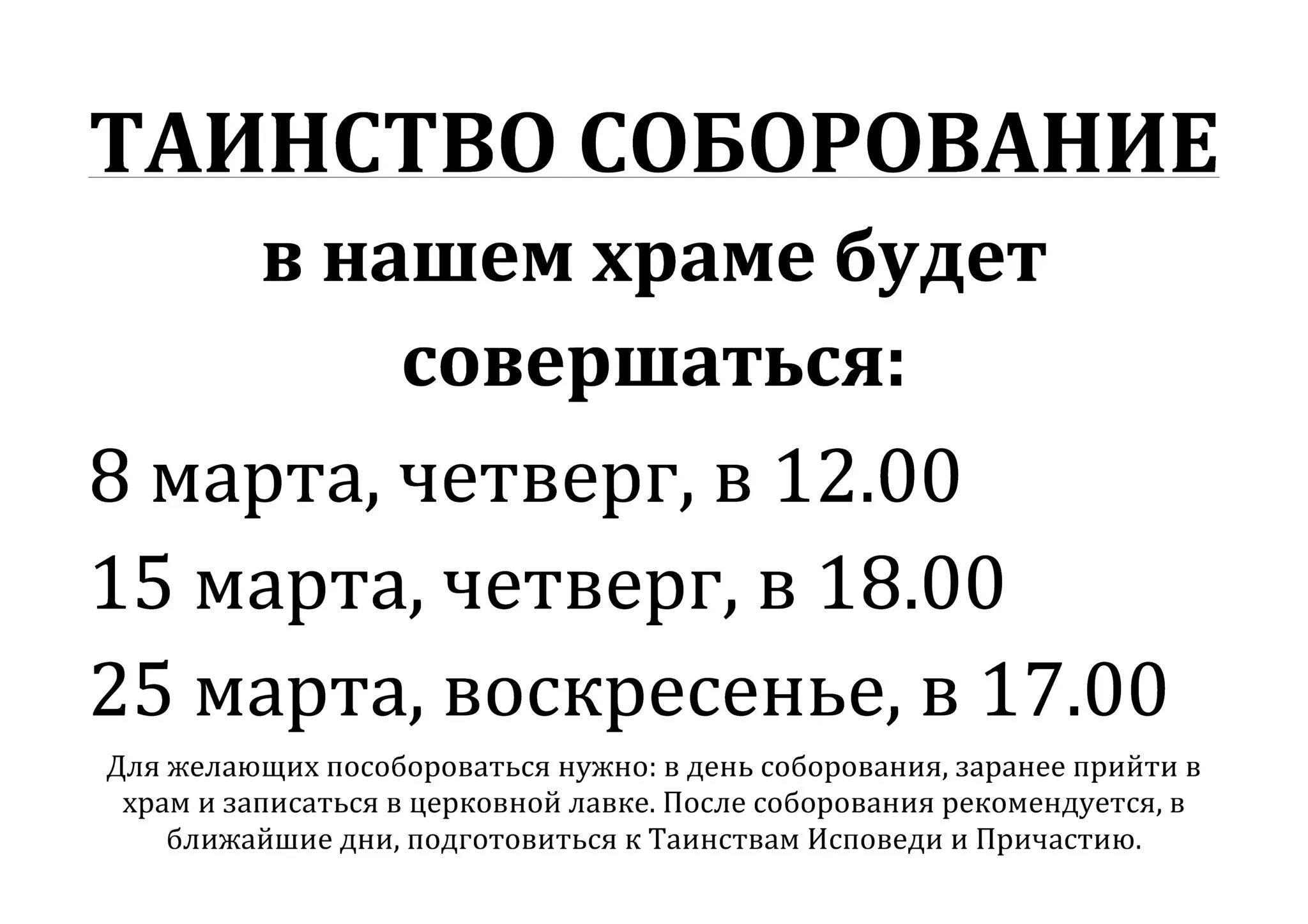 ТАИНСТВО СОБОРОВАНИЕ

в нашем храме будет совершаться:

8 марта, четверг, в 12.00

15 марта, четверг, в 18.00

25 марта, воскресенье, в 17.00

Для желающих пособороваться нужно: в день соборования, заранее прийти в храм и записаться в церковной лавке. После соборования рекомендуется, в ближайшие дни, подготовиться к Таинствам Исповеди и Причастию.